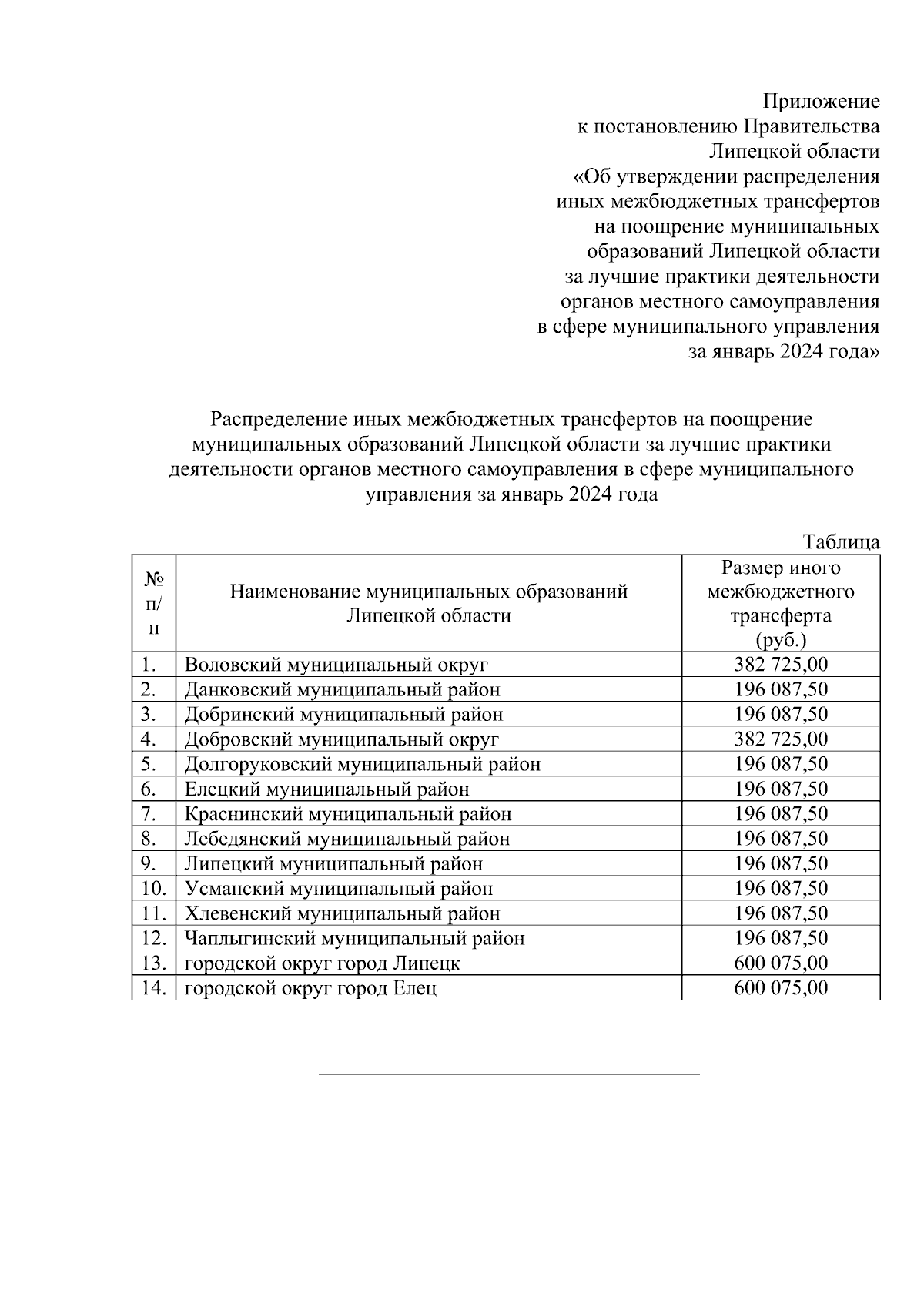 Приложение
к постановлению Правительства
Липецкой области
«Об утверждении распределения
иных межбюджетных трансфертов
на поощрение муниципальных
образований Липецкой области
за лучшие практики деятельности
органов местного самоуправления
в сфере муниципального управления
за январь 2024 года»

Распределение иных межбюджетных трансфертов на поощрение муниципальных образований Липецкой области за лучшие практики деятельности органов местного самоуправления в сфере муниципального управления за январь 2024 года

Таблица

| № п/п | Наименование муниципальных образований Липецкой области | Размер иного межбюджетного трансферта (руб.) |
|---|---|---|
| 1. | Воловский муниципальный округ | 382 725,00 |
| 2. | Данковский муниципальный район | 196 087,50 |
| 3. | Добринский муниципальный район | 196 087,50 |
| 4. | Добровский муниципальный округ | 382 725,00 |
| 5. | Долгоруковский муниципальный район | 196 087,50 |
| 6. | Елецкий муниципальный район | 196 087,50 |
| 7. | Краснинский муниципальный район | 196 087,50 |
| 8. | Лебедянский муниципальный район | 196 087,50 |
| 9. | Липецкий муниципальный район | 196 087,50 |
| 10. | Усманский муниципальный район | 196 087,50 |
| 11. | Хлевенский муниципальный район | 196 087,50 |
| 12. | Чаплыгинский муниципальный район | 196 087,50 |
| 13. | городской округ город Липецк | 600 075,00 |
| 14. | городской округ город Елец | 600 075,00 |